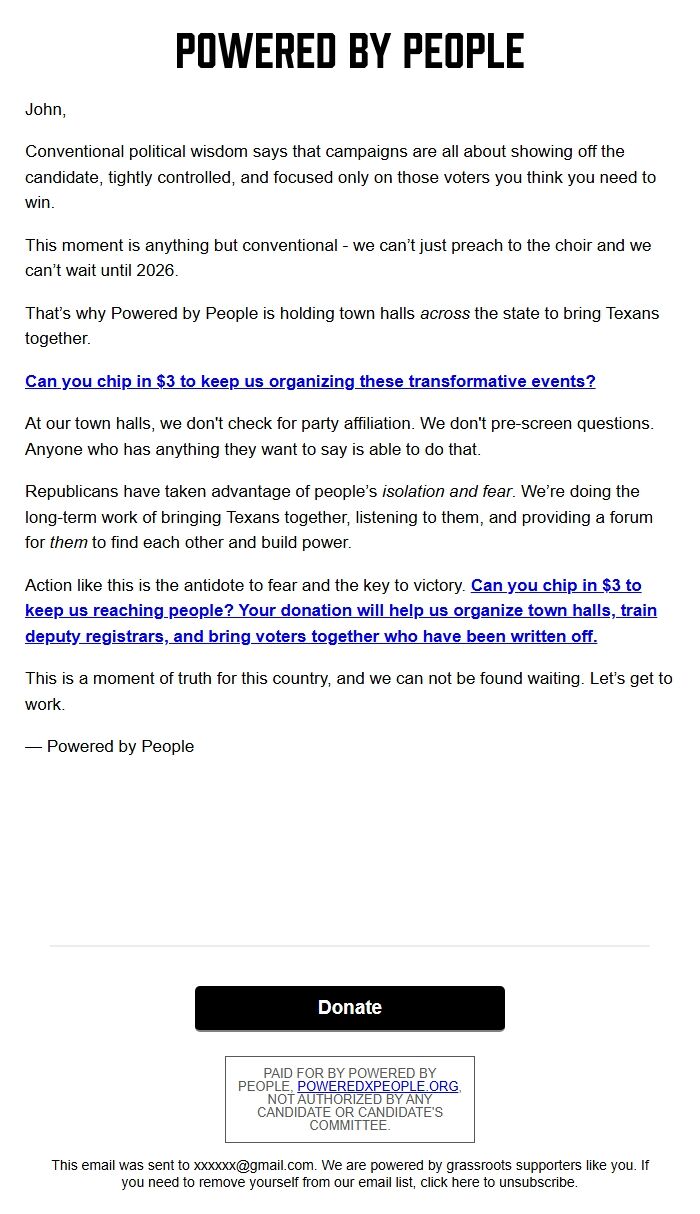 POWERED BY PEOPLE

John,

Conventional political wisdom says that campaigns are all about showing off the candidate, tightly controlled, and focused only on those voters you think you need to win.

This moment is anything but conventional - we can't just preach to the choir and we can't wait until 2026.

That's why Powered by People is holding town halls across the state to bring Texans together.

Can you chip in $3 to keep us organizing these transformative events?

At our town halls, we don't check for party affiliation. We don't pre-screen questions. Anyone who has anything they want to say is able to do that.

Republicans have taken advantage of people's isolation and fear. We're doing the long-term work of bringing Texans together, listening to them, and providing a forum for them to find each other and build power.

Action like this is the antidote to fear and the key to victory. Can you chip in $3 to keep us reaching people? Your donation will help us organize town halls, train deputy registrars, and bring voters together who have been written off.

This is a moment of truth for this country, and we can not be found waiting. Let's get to work.

— Powered by People

Donate

PAID FOR BY POWERED BY PEOPLE, POWEREDXPEOPLE.ORG, NOT AUTHORIZED BY ANY CANDIDATE OR CANDIDATE'S COMMITTEE.

This email was sent to xxxxxx@gmail.com. We are powered by grassroots supporters like you. If you need to remove yourself from our email list, click here to unsubscribe.